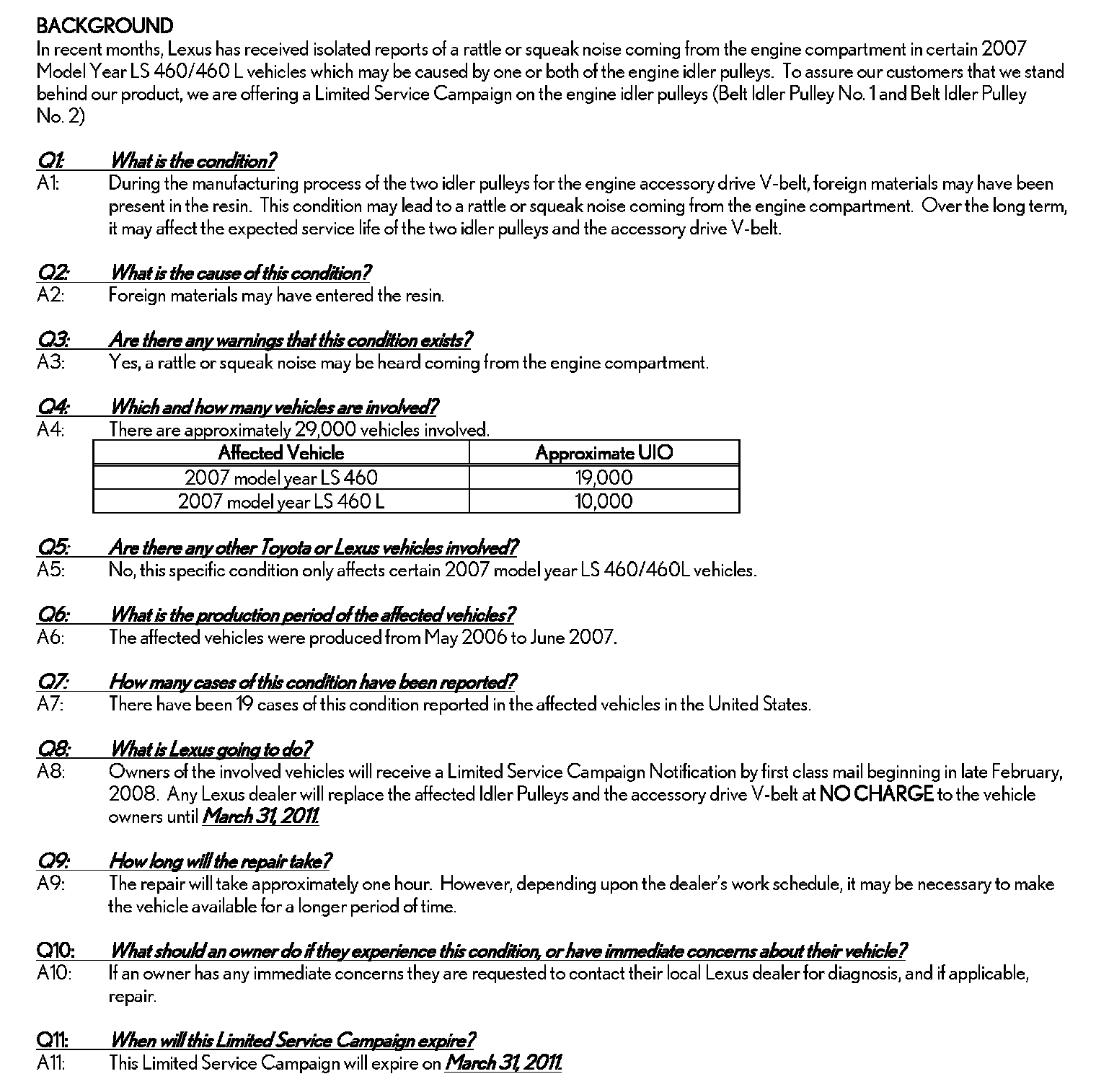 BACKGROUND
In recent months, Lexus has received isolated reports of a rattle or squeak noise coming from the engine compartment in certain 2007 Model Year LS 460/460 L vehicles which may be caused by one or both of the engine idler pulleys. To assure our customers that we stand behind our product, we are offering a Limited Service Campaign on the engine idler pulleys (Belt Idler Pulley No. 1 and Belt Idler Pulley No. 2)

Q1: What is the condition?
A1: During the manufacturing process of the two idler pulleys for the engine accessory drive V-belt, foreign materials may have been present in the resin. This condition may lead to a rattle or squeak noise coming from the engine compartment. Over the long term, it may affect the expected service life of the two idler pulleys and the accessory drive V-belt.

Q2: What is the cause of this condition?
A2: Foreign materials may have entered the resin.

Q3: Are there any warnings that this condition exists?
A3: Yes, a rattle or squeak noise may be heard coming from the engine compartment.

Q4: Which and how many vehicles are involved?
A4: There are approximately 29,000 vehicles involved.

| Affected Vehicle | Approximate UIO |
|---|---|
| 2007 model year LS 460 | 19,000 |
| 2007 model year LS 460 L | 10,000 |

Q5: Are there any other Toyota or Lexus vehicles involved?
A5: No, this specific condition only affects certain 2007 model year LS 460/460L vehicles.

Q6: What is the production period of the affected vehicles?
A6: The affected vehicles were produced from May 2006 to June 2007.

Q7: How many cases of this condition have been reported?
A7: There have been 19 cases of this condition reported in the affected vehicles in the United States.

Q8: What is Lexus going to do?
A8: Owners of the involved vehicles will receive a Limited Service Campaign Notification by first class mail beginning in late February, 2008. Any Lexus dealer will replace the affected Idler Pulleys and the accessory drive V-belt at NO CHARGE to the vehicle owners until March 31, 2011.

Q9: How long will the repair take?
A9: The repair will take approximately one hour. However, depending upon the dealer's work schedule, it may be necessary to make the vehicle available for a longer period of time.

Q10: What should an owner do if they experience this condition, or have immediate concerns about their vehicle?
A10: If an owner has any immediate concerns they are requested to contact their local Lexus dealer for diagnosis, and if applicable, repair.

Q11: When will this Limited Service Campaign expire?
A11: This Limited Service Campaign will expire on March 31, 2011.